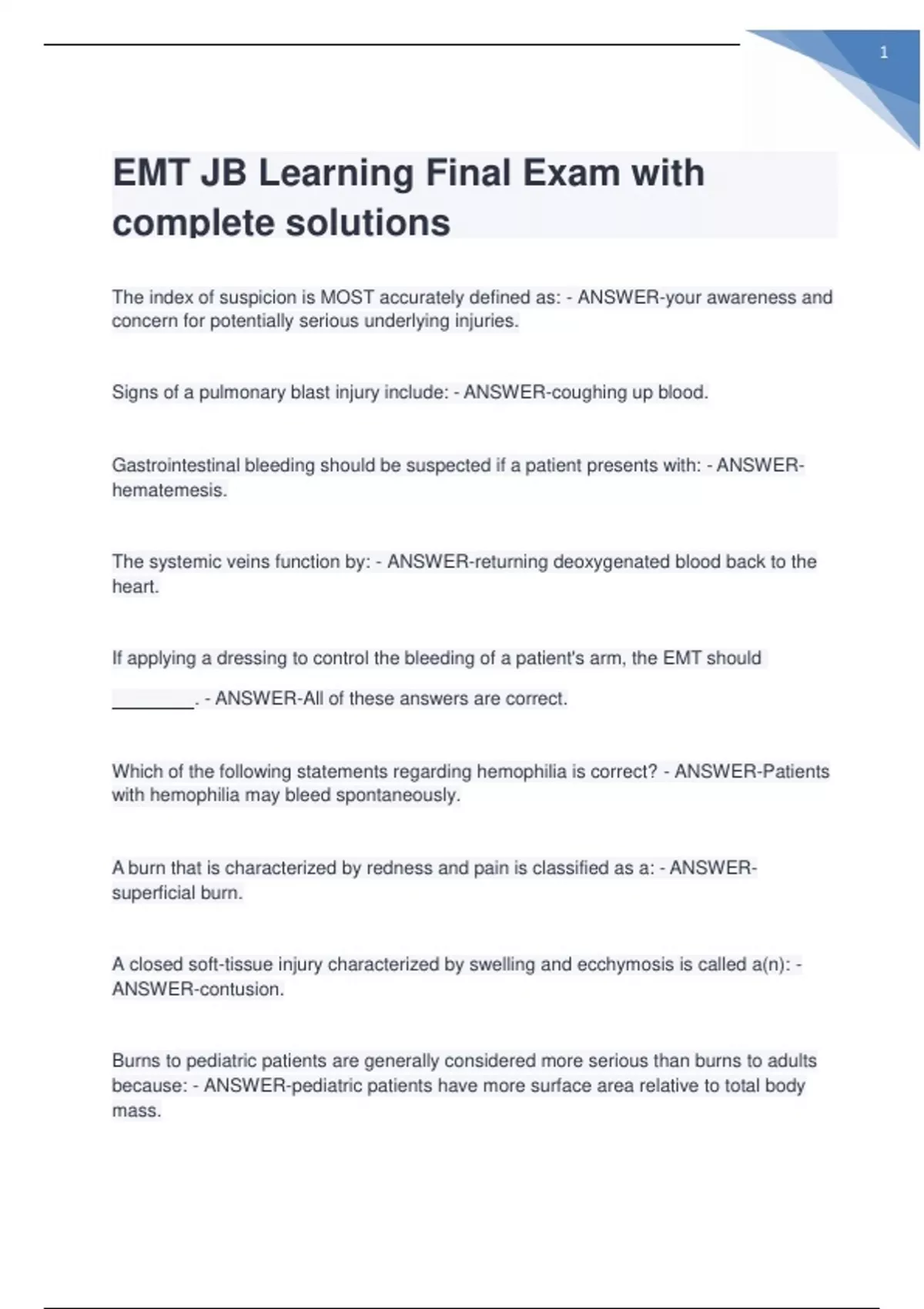 1

EMT JB Learning Final Exam with complete solutions

The index of suspicion is MOST accurately defined as: - ANSWER-your awareness and concern for potentially serious underlying injuries.

Signs of a pulmonary blast injury include: - ANSWER-coughing up blood.

Gastrointestinal bleeding should be suspected if a patient presents with: - ANSWER-hematemesis.

The systemic veins function by: - ANSWER-returning deoxygenated blood back to the heart.

If applying a dressing to control the bleeding of a patient's arm, the EMT should ________. - ANSWER-All of these answers are correct.

Which of the following statements regarding hemophilia is correct? - ANSWER-Patients with hemophilia may bleed spontaneously.

A burn that is characterized by redness and pain is classified as a: - ANSWER-superficial burn.

A closed soft-tissue injury characterized by swelling and ecchymosis is called a(n): - ANSWER-contusion.

Burns to pediatric patients are generally considered more serious than burns to adults because: - ANSWER-pediatric patients have more surface area relative to total body mass.